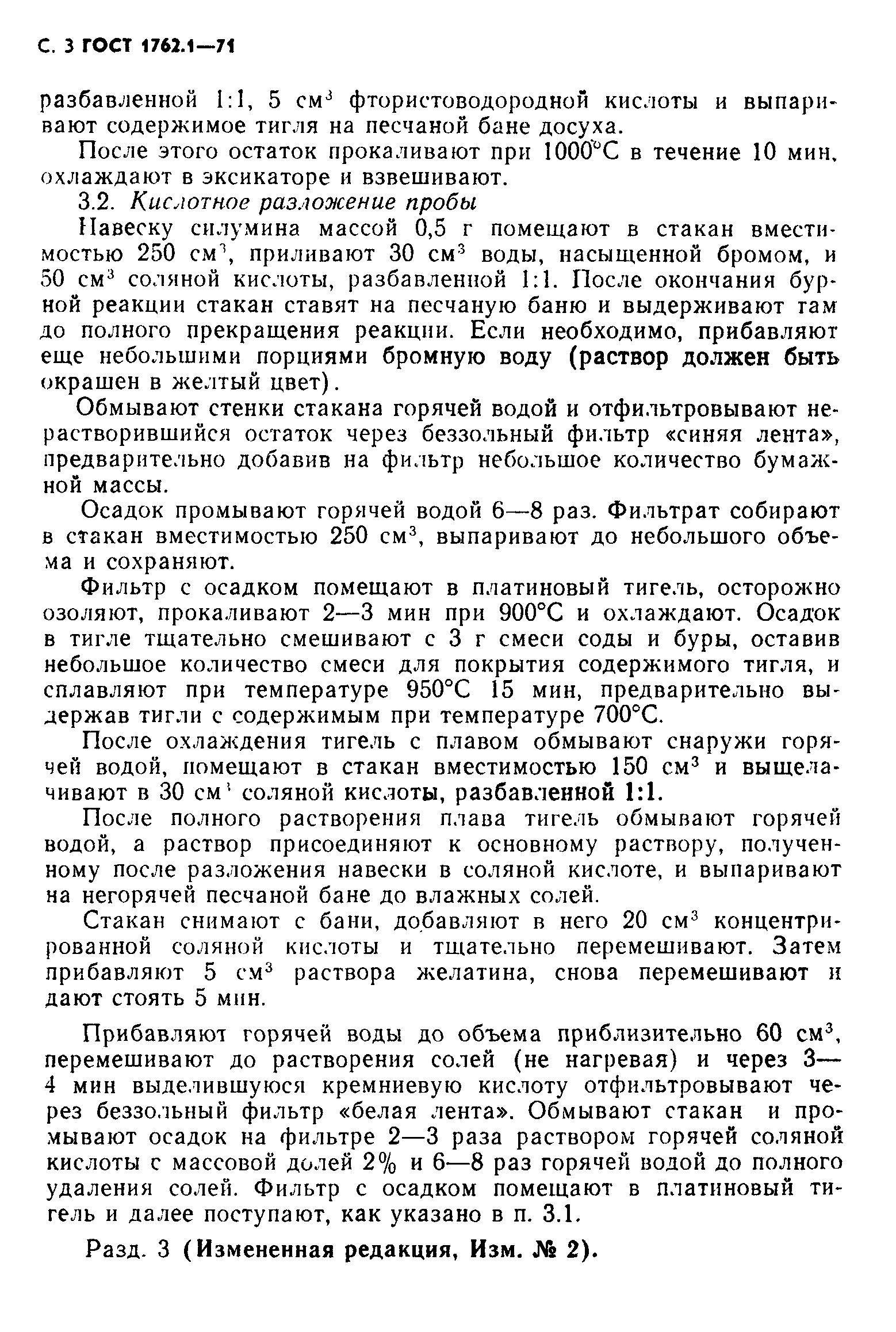 С. 3 ГОСТ 1762.1—71

разбавленной 1:1, 5 см$^3$ фтористоводородной кислоты и выпаривают содержимое тигля на песчаной бане досуха.

После этого остаток прокаливают при 1000°С в течение 10 мин, охлаждают в эксикаторе и взвешивают.

3.2. Кислотное разложение пробы

Навеску силумина массой 0,5 г помещают в стакан вместимостью 250 см$^3$, приливают 30 см$^3$ воды, насыщенной бромом, и 50 см$^3$ соляной кислоты, разбавленной 1:1. После окончания бурной реакции стакан ставят на песчаную баню и выдерживают там до полного прекращения реакции. Если необходимо, прибавляют еще небольшими порциями бромную воду (раствор должен быть окрашен в желтый цвет).

Обмывают стенки стакана горячей водой и отфильтровывают нерастворившийся остаток через беззольный фильтр «синяя лента», предварительно добавив на фильтр небольшое количество бумажной массы.

Осадок промывают горячей водой 6—8 раз. Фильтрат собирают в стакан вместимостью 250 см$^3$, выпаривают до небольшого объема и сохраняют.

Фильтр с осадком помещают в платиновый тигель, осторожно озоляют, прокаливают 2—3 мин при 900°С и охлаждают. Осадок в тигле тщательно смешивают с 3 г смеси соды и буры, оставив небольшое количество смеси для покрытия содержимого тигля, и сплавляют при температуре 950°С 15 мин, предварительно выдержав тигли с содержимым при температуре 700°С.

После охлаждения тигель с плавом обмывают снаружи горячей водой, помещают в стакан вместимостью 150 см$^3$ и выщелачивают в 30 см$^3$ соляной кислоты, разбавленной 1:1.

После полного растворения плава тигель обмывают горячей водой, а раствор присоединяют к основному раствору, полученному после разложения навески в соляной кислоте, и выпаривают на негорячей песчаной бане до влажных солей.

Стакан снимают с бани, добавляют в него 20 см$^3$ концентрированной соляной кислоты и тщательно перемешивают. Затем прибавляют 5 см$^3$ раствора желатина, снова перемешивают и дают стоять 5 мин.

Прибавляют горячей воды до объема приблизительно 60 см$^3$, перемешивают до растворения солей (не нагревая) и через 3—4 мин выделившуюся кремниевую кислоту отфильтровывают через беззольный фильтр «белая лента». Обмывают стакан и промывают осадок на фильтре 2—3 раза раствором горячей соляной кислоты с массовой долей 2% и 6—8 раз горячей водой до полного удаления солей. Фильтр с осадком помещают в платиновый тигель и далее поступают, как указано в п. 3.1.

Разд. 3 (Измененная редакция, Изм. № 2).